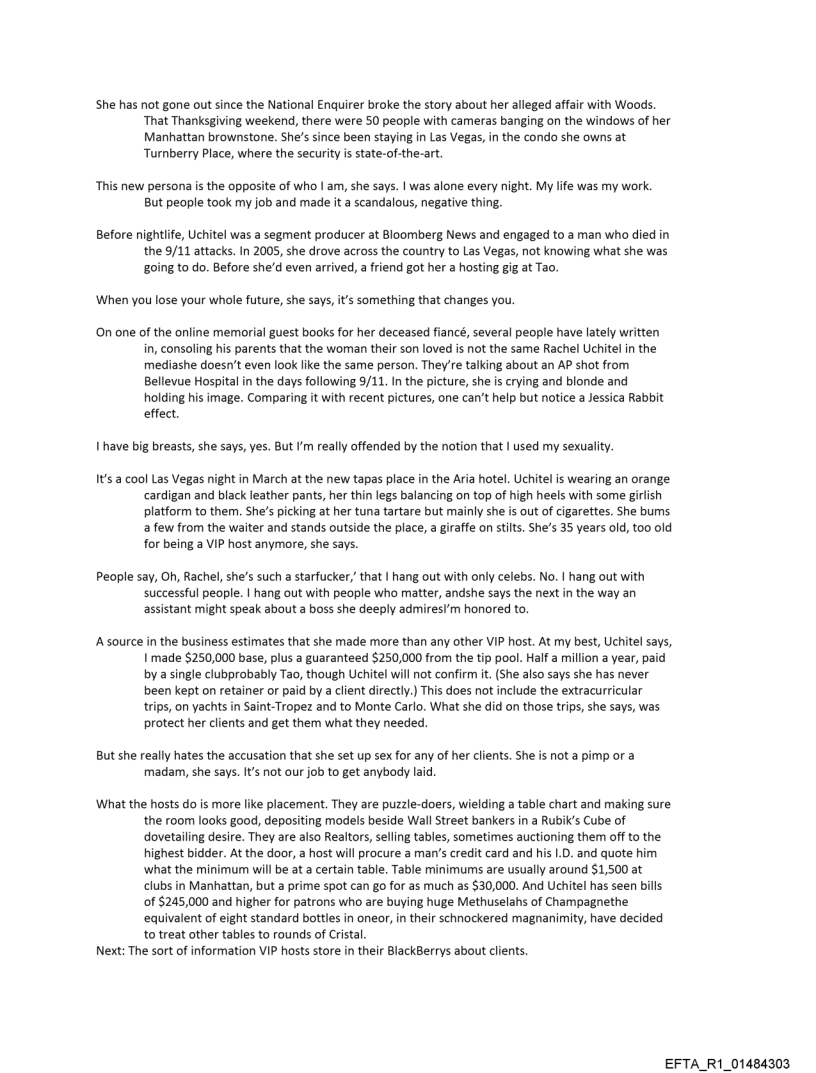 She has not gone out since the National Enquirer broke the story about her alleged affair with Woods. That Thanksgiving weekend, there were 50 people with cameras banging on the windows of her Manhattan brownstone. She's since been staying in Las Vegas, in the condo she owns at Turnberry Place, where the security is state-of-the-art.

This new persona is the opposite of who I am, she says. I was alone every night. My life was my work. But people took my job and made it a scandalous, negative thing.

Before nightlife, Uchitel was a segment producer at Bloomberg News and engaged to a man who died in the 9/11 attacks. In 2005, she drove across the country to Las Vegas, not knowing what she was going to do. Before she'd even arrived, a friend got her a hosting gig at Tao.

When you lose your whole future, she says, it's something that changes you.

On one of the online memorial guest books for her deceased fiancé, several people have lately written in, consoling his parents that the woman their son loved is not the same Rachel Uchitel in the mediashe doesn't even look like the same person. They're talking about an AP shot from Bellevue Hospital in the days following 9/11. In the picture, she is crying and blonde and holding his image. Comparing it with recent pictures, one can't help but notice a Jessica Rabbit effect.

I have big breasts, she says, yes. But I'm really offended by the notion that I used my sexuality.

It's a cool Las Vegas night in March at the new tapas place in the Aria hotel. Uchitel is wearing an orange cardigan and black leather pants, her thin legs balancing on top of high heels with some girlish platform to them. She's picking at her tuna tartare but mainly she is out of cigarettes. She bums a few from the waiter and stands outside the place, a giraffe on stilts. She's 35 years old, too old for being a VIP host anymore, she says.

People say, Oh, Rachel, she's such a starfucker,' that I hang out with only celebs. No. I hang out with successful people. I hang out with people who matter, andshe says the next in the way an assistant might speak about a boss she deeply admiresI'm honored to.

A source in the business estimates that she made more than any other VIP host. At my best, Uchitel says, I made $250,000 base, plus a guaranteed $250,000 from the tip pool. Half a million a year, paid by a single clubprobably Tao, though Uchitel will not confirm it. (She also says she has never been kept on retainer or paid by a client directly.) This does not include the extracurricular trips, on yachts in Saint-Tropez and to Monte Carlo. What she did on those trips, she says, was protect her clients and get them what they needed.

But she really hates the accusation that she set up sex for any of her clients. She is not a pimp or a madam, she says. It's not our job to get anybody laid.

What the hosts do is more like placement. They are puzzle-doers, wielding a table chart and making sure the room looks good, depositing models beside Wall Street bankers in a Rubik's Cube of dovetailing desire. They are also Realtors, selling tables, sometimes auctioning them off to the highest bidder. At the door, a host will procure a man's credit card and his I.D. and quote him what the minimum will be at a certain table. Table minimums are usually around $1,500 at clubs in Manhattan, but a prime spot can go for as much as $30,000. And Uchitel has seen bills of $245,000 and higher for patrons who are buying huge Methuselahs of Champagnethe equivalent of eight standard bottles in oneor, in their schnockered magnanimity, have decided to treat other tables to rounds of Cristal.
Next: The sort of information VIP hosts store in their BlackBerrys about clients.

EFTA_R1_01484303